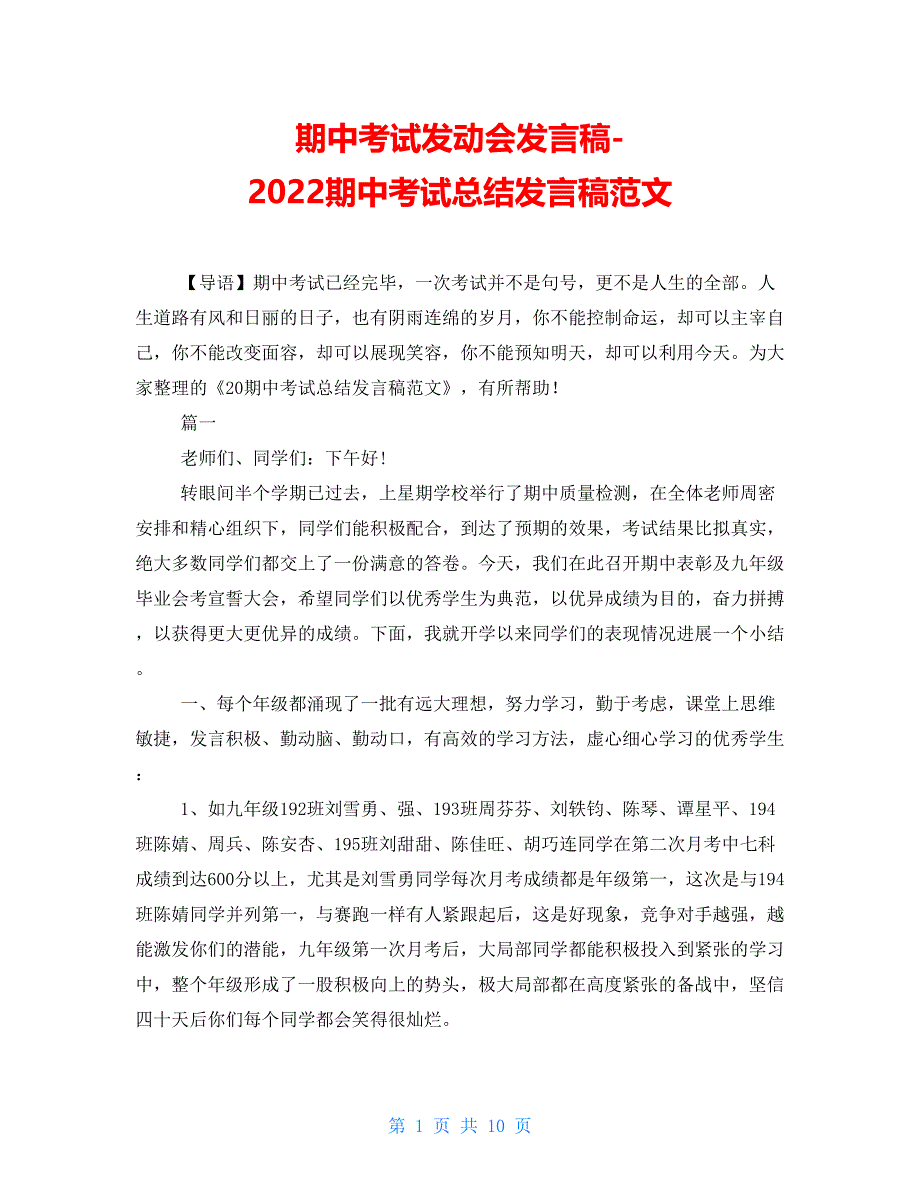 期中考试发动会发言稿-
2022期中考试总结发言稿范文

【导语】期中考试已经完毕，一次考试并不是句号，更不是人生的全部。人生道路有风和日丽的日子，也有阴雨连绵的岁月，你不能控制命运，却可以主宰自己，你不能改变面容，却可以展现笑容，你不能预知明天，却可以利用今天。为大家整理的《20期中考试总结发言稿范文》，有所帮助！

篇一

老师们、同学们：下午好！

转眼间半个学期已过去，上星期学校举行了期中质量检测，在全体老师周密安排和精心组织下，同学们能积极配合，到达了预期的效果，考试结果比拟真实，绝大多数同学们都交上了一份满意的答卷。今天，我们在此召开期中表彰及九年级毕业会考宣誓大会，希望同学们以优秀学生为典范，以优异成绩为目的，奋力拼搏，以获得更大更优异的成绩。下面，我就开学以来同学们的表现情况进展一个小结。

一、每个年级都涌现了一批有远大理想，努力学习，勤于考虑，课堂上思维敏捷，发言积极、勤动脑、勤动口，有高效的学习方法，虚心细心学习的优秀学生：

1、如九年级192班刘雪勇、强、193班周芬芬、刘轶钧、陈琴、谭星平、194班陈婧、周兵、陈安杏、195班刘甜甜、陈佳旺、胡巧连同学在第二次月考中七科成绩到达600分以上，尤其是刘雪勇同学每次月考成绩都是年级第一，这次是与194班陈婧同学并列第一，与赛跑一样有人紧跟起后，这是好现象，竞争对手越强，越能激发你们的潜能，九年级第一次月考后，大局部同学都能积极投入到紧张的学习中，整个年级形成了一股积极向上的势头，极大局部都在高度紧张的备战中，坚信四十天后你们每个同学都会笑得很灿烂。

第 1 页 共 10 页